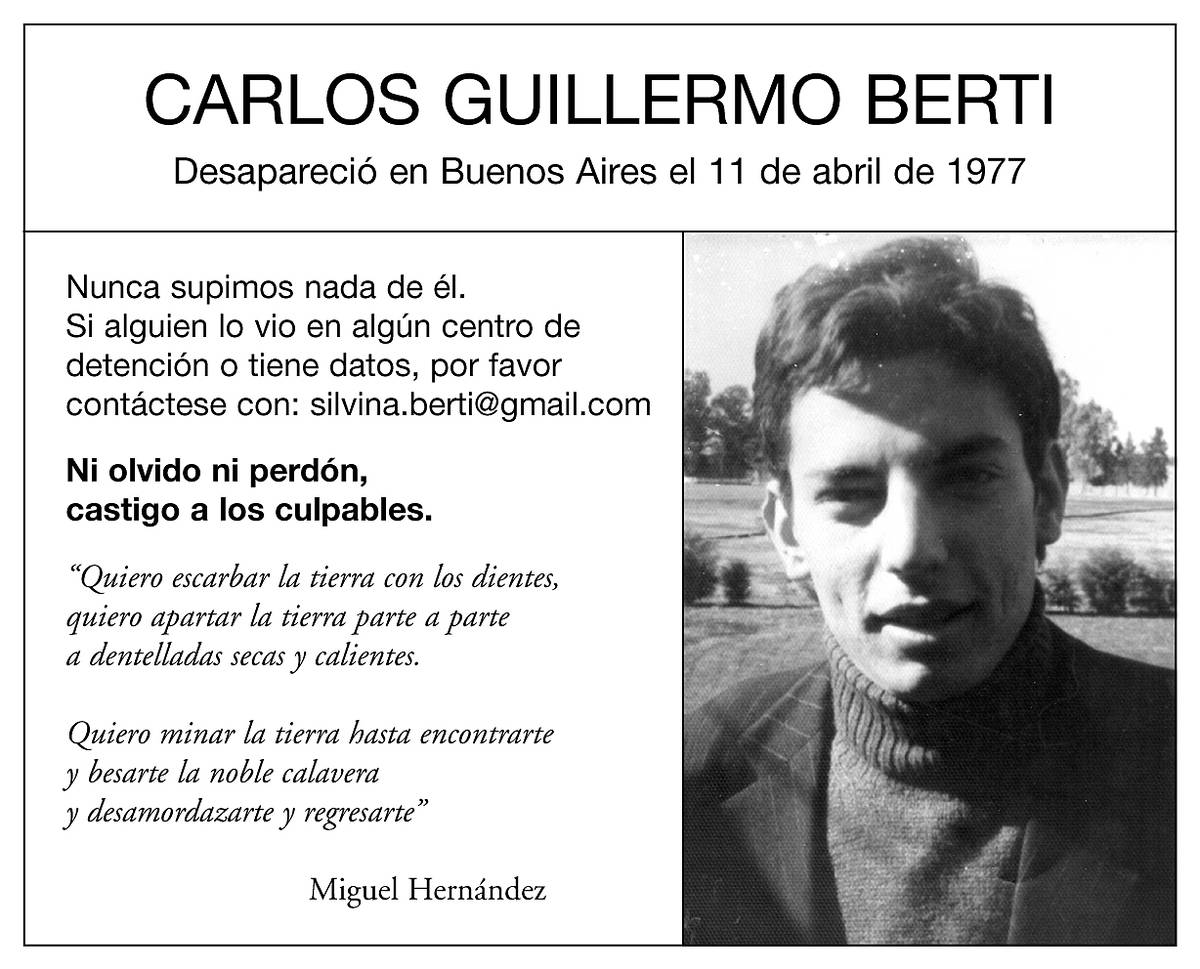 CARLOS GUILLERMO BERTI

Desapareció en Buenos Aires el 11 de abril de 1977

Nunca supimos nada de él. Si alguien lo vio en algún centro de detención o tiene datos, por favor contáctese con: silvina.berti@gmail.com

Ni olvido ni perdón, castigo a los culpables.

"Quiero escarbar la tierra con los dientes,
quiero apartar la tierra parte a parte
a dentelladas secas y calientes.

Quiero minar la tierra hasta encontrarte
y besarte la noble calavera
y desamordazarte y regresarte"

Miguel Hernández